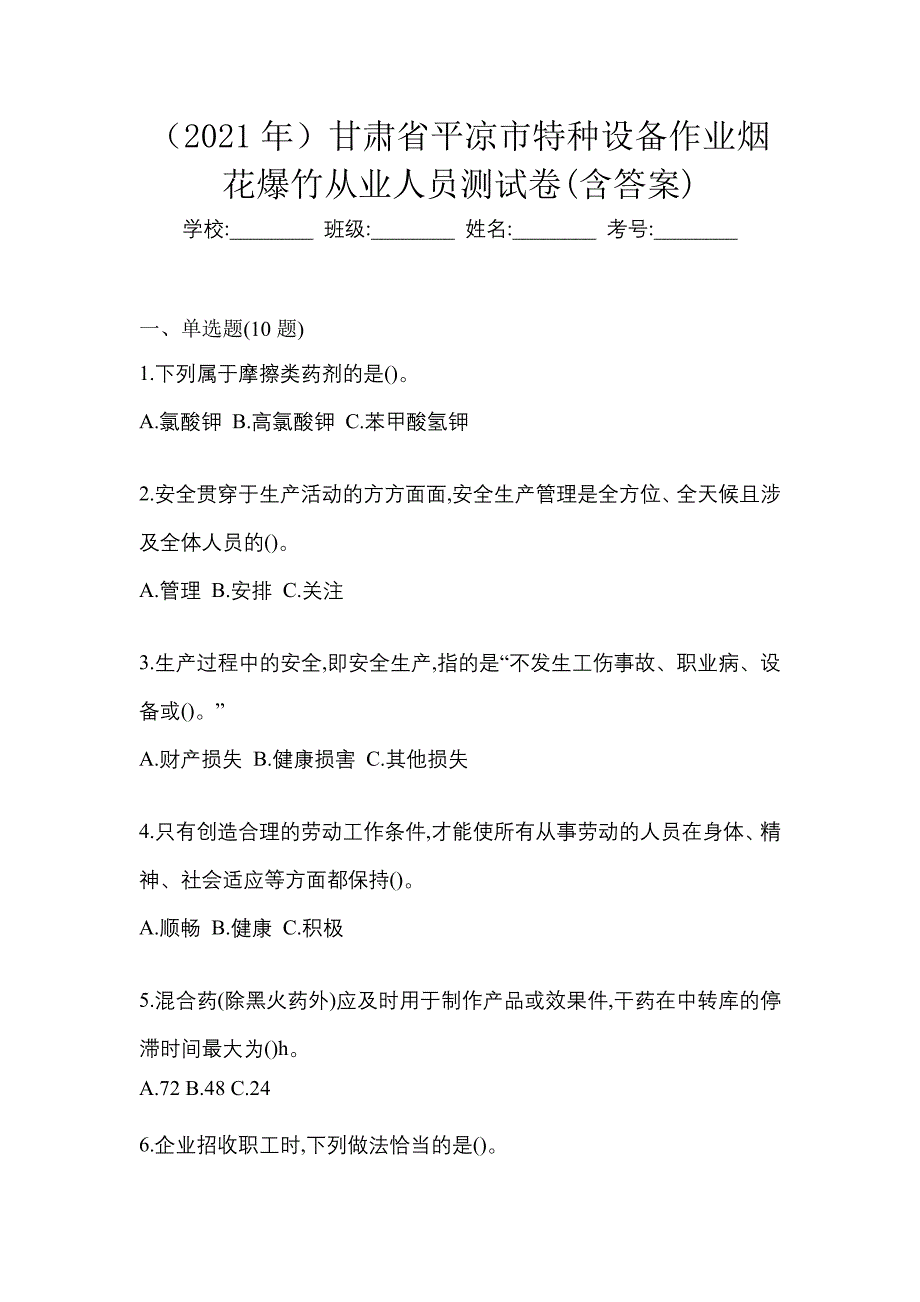 （2021 年）甘肃省平凉市特种设备作业烟花爆竹从业人员测试卷(含答案)

学校:________ 班级:________ 姓名:________ 考号:________

一、单选题(10 题)

1.下列属于摩擦类药剂的是()。

A.氯酸钾 B.高氯酸钾 C.苯甲酸氢钾

2.安全贯穿于生产活动的方方面面,安全生产管理是全方位、全天候且涉及全体人员的()。

A.管理 B.安排 C.关注

3.生产过程中的安全,即安全生产,指的是“不发生工伤事故、职业病、设备或()。”

A.财产损失 B.健康损害 C.其他损失

4.只有创造合理的劳动工作条件,才能使所有从事劳动的人员在身体、精神、社会适应等方面都保持()。

A.顺畅 B.健康 C.积极

5.混合药(除黑火药外)应及时用于制作产品或效果件,干药在中转库的停滞时间最大为()h。

A.72 B.48 C.24

6.企业招收职工时,下列做法恰当的是()。